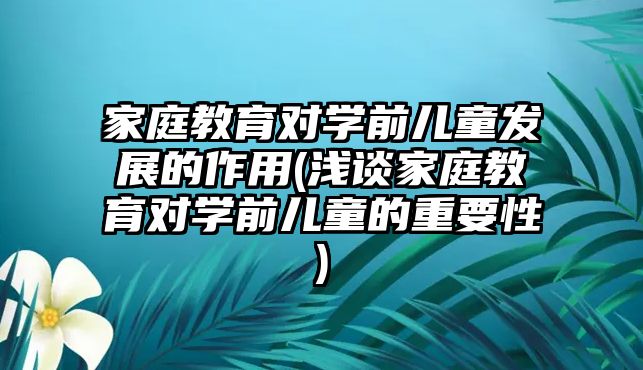 家庭教育对学前儿童发展的作用(浅谈家庭教育对学前儿童的重要性)